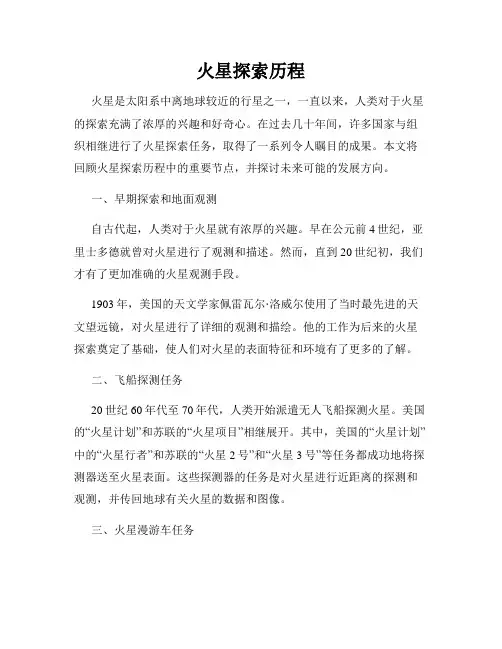 火星探索历程

火星是太阳系中离地球较近的行星之一，一直以来，人类对于火星的探索充满了浓厚的兴趣和好奇心。在过去几十年间，许多国家与组织相继进行了火星探索任务，取得了一系列令人瞩目的成果。本文将回顾火星探索历程中的重要节点，并探讨未来可能的发展方向。

一、早期探索和地面观测

自古代起，人类对于火星就有浓厚的兴趣。早在公元前4世纪，亚里士多德就曾对火星进行了观测和描述。然而，直到20世纪初，我们才有了更加准确的火星观测手段。

1903年，美国的天文学家佩雷瓦尔·洛威尔使用了当时最先进的天文望远镜，对火星进行了详细的观测和描绘。他的工作为后来的火星探索奠定了基础，使人们对火星的表面特征和环境有了更多的了解。

二、飞船探测任务

20世纪60年代至70年代，人类开始派遣无人飞船探测火星。美国的“火星计划”和苏联的“火星项目”相继展开。其中，美国的“火星计划”中的“火星行者”和苏联的“火星2号”和“火星3号”等任务都成功地将探测器送至火星表面。这些探测器的任务是对火星进行近距离的探测和观测，并传回地球有关火星的数据和图像。

三、火星漫游车任务